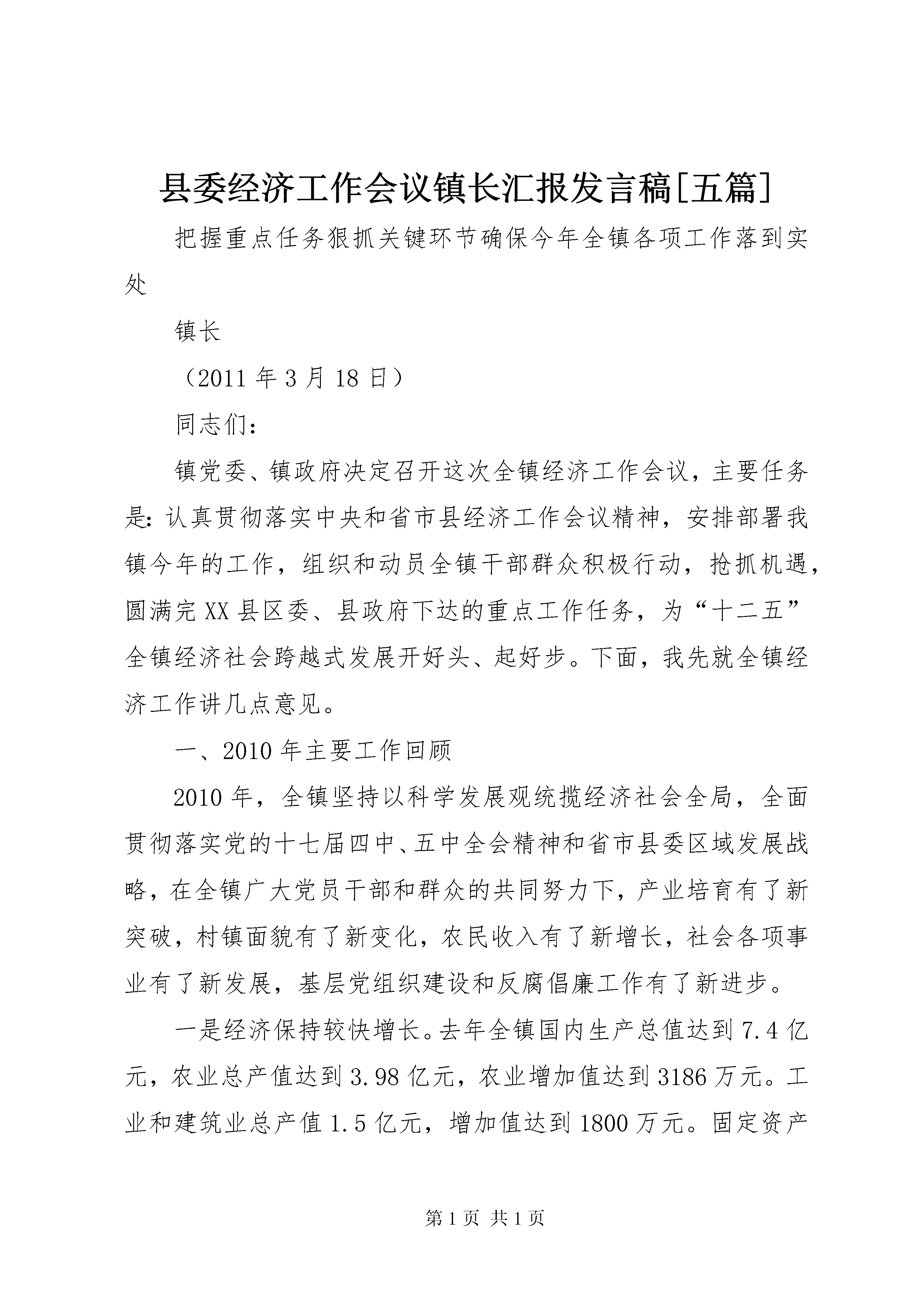 县委经济工作会议镇长汇报发言稿[五篇]

把握重点任务狠抓关键环节确保今年全镇各项工作落到实处

镇长

（2011年3月18日）

同志们：

镇党委、镇政府决定召开这次全镇经济工作会议，主要任务是：认真贯彻落实中央和省市县经济工作会议精神，安排部署我镇今年的工作，组织和动员全镇干部群众积极行动，抢抓机遇，圆满完XX县区委、县政府下达的重点工作任务，为“十二五”全镇经济社会跨越式发展开好头、起好步。下面，我先就全镇经济工作讲几点意见。

一、2010年主要工作回顾

2010年，全镇坚持以科学发展观统揽经济社会全局，全面贯彻落实党的十七届四中、五中全会精神和省市县委区域发展战略，在全镇广大党员干部和群众的共同努力下，产业培育有了新突破，村镇面貌有了新变化，农民收入有了新增长，社会各项事业有了新发展，基层党组织建设和反腐倡廉工作有了新进步。

一是经济保持较快增长。去年全镇国内生产总值达到7.4亿元，农业总产值达到3.98亿元，农业增加值达到3186万元。工业和建筑业总产值1.5亿元，增加值达到1800万元。固定资产

第1页 共1页